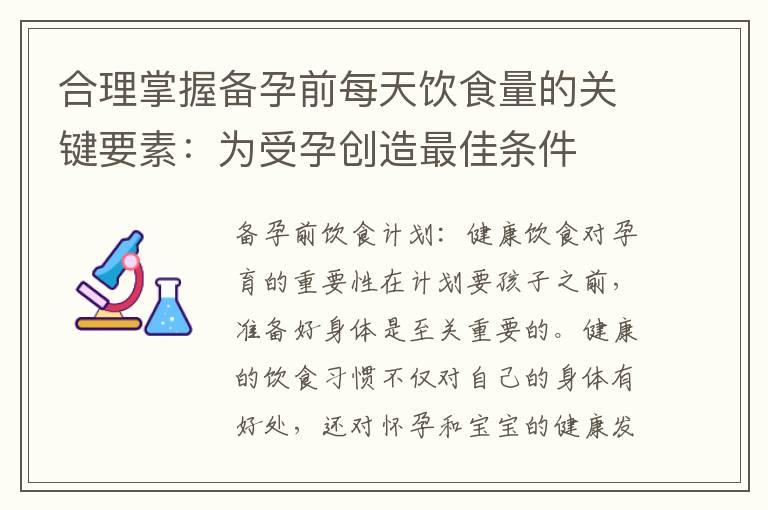 合理掌握备孕前每天饮食量的关键要素：为受孕创造最佳条件

备孕前饮食计划：健康饮食对孕育的重要性在计划要孩子之前，准备好身体是至关重要的。健康的饮食习惯不仅对自己的身体有好处，还对怀孕和宝宝的健康发